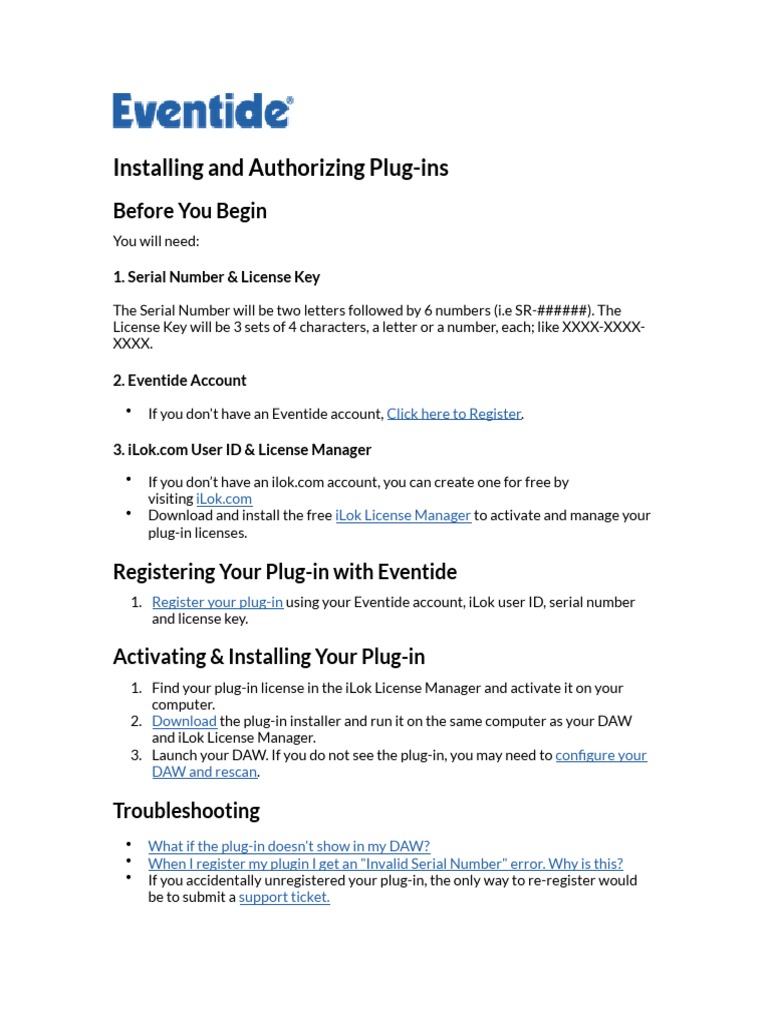 Eventide®

Installing and Authorizing Plug-ins

Before You Begin

You will need:

1. Serial Number & License Key

The Serial Number will be two letters followed by 6 numbers (i.e SR-######). The License Key will be 3 sets of 4 characters, a letter or a number, each; like XXXX-XXXX-XXXX.

2. Eventide Account

• If you don't have an Eventide account, Click here to Register.

3. iLok.com User ID & License Manager

• If you don't have an ilok.com account, you can create one for free by visiting iLok.com
• Download and install the free iLok License Manager to activate and manage your plug-in licenses.

Registering Your Plug-in with Eventide

1. Register your plug-in using your Eventide account, iLok user ID, serial number and license key.

Activating & Installing Your Plug-in

1. Find your plug-in license in the iLok License Manager and activate it on your computer.
2. Download the plug-in installer and run it on the same computer as your DAW and iLok License Manager.
3. Launch your DAW. If you do not see the plug-in, you may need to configure your DAW and rescan.

Troubleshooting

• What if the plug-in doesn't show in my DAW?
• When I register my plugin I get an "Invalid Serial Number" error. Why is this?
• If you accidentally unregistered your plug-in, the only way to re-register would be to submit a support ticket.